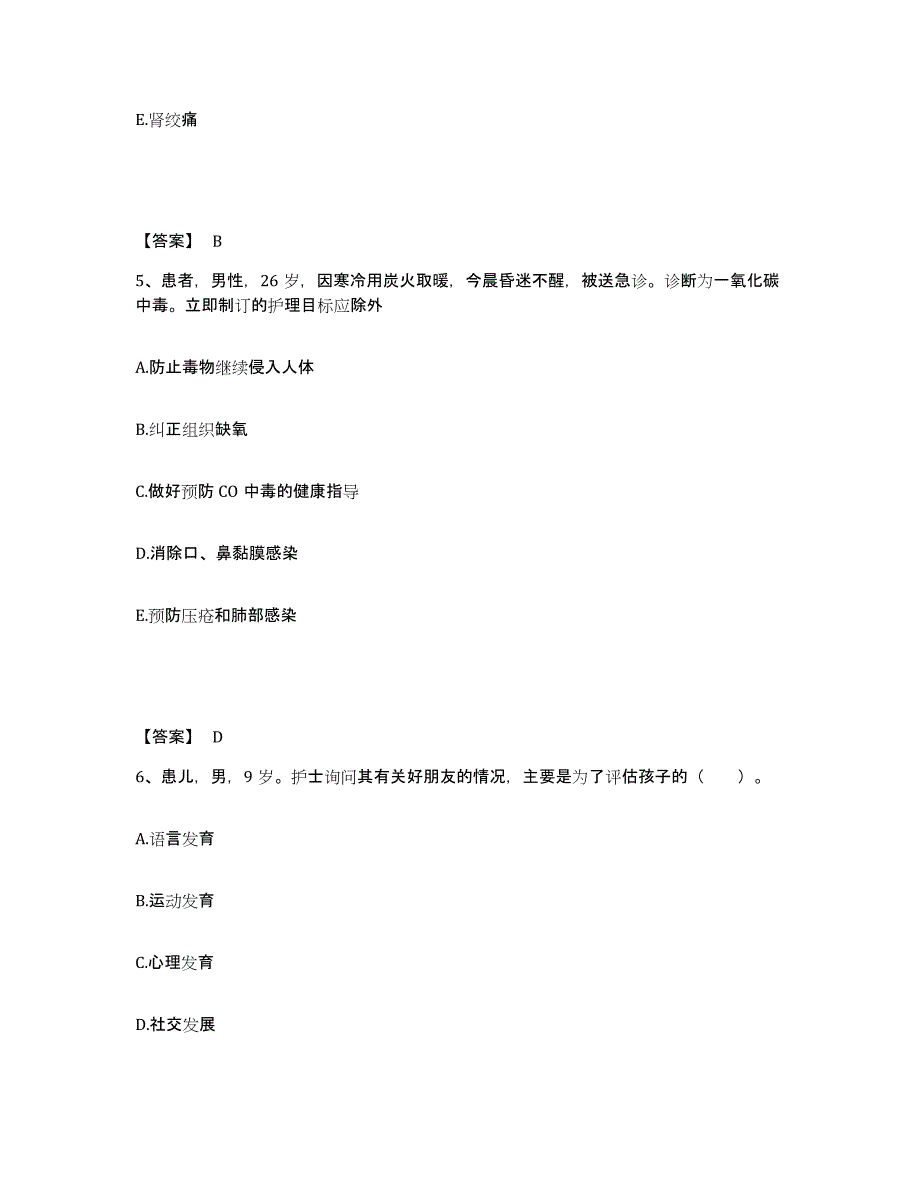 E.肾绞痛

【答案】 B

5、患者，男性，26 岁，因寒冷用炭火取暖，今晨昏迷不醒，被送急诊。诊断为一氧化碳中毒。立即制订的护理目标应除外

A.防止毒物继续侵入人体

B.纠正组织缺氧

C.做好预防 CO 中毒的健康指导

D.消除口、鼻黏膜感染

E.预防压疮和肺部感染

【答案】 D

6、患儿，男，9 岁。护士询问其有关好朋友的情况，主要是为了评估孩子的（ ）。

A.语言发育

B.运动发育

C.心理发育

D.社交发展